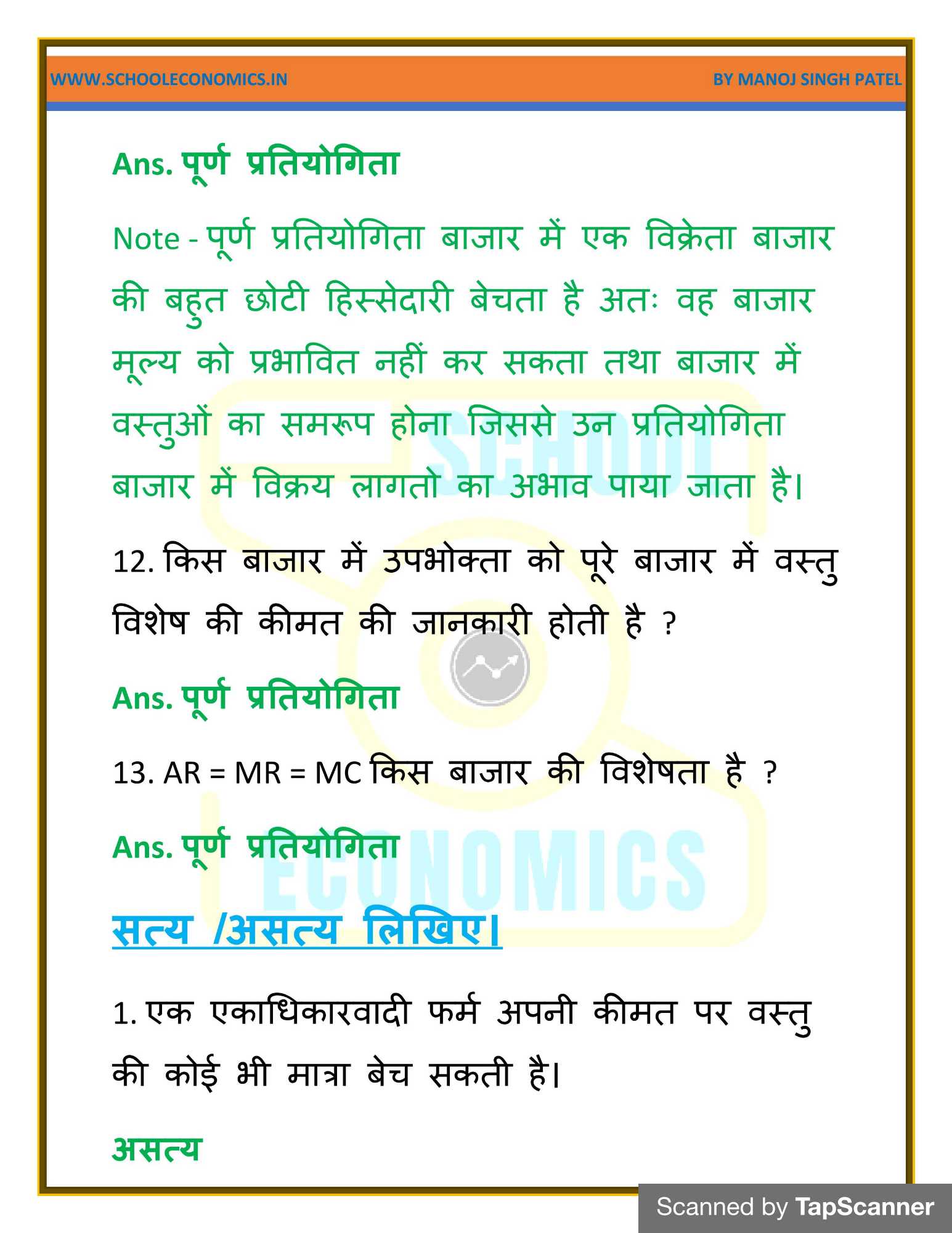 WWW.SCHOOLECONOMICS.IN BY MANOJ SINGH PATEL

Ans. पूर्ण प्रतियोगिता

Note - पूर्ण प्रतियोगिता बाजार में एक विक्रेता बाजार की बहुत छोटी हिस्सेदारी बेचता है अतः वह बाजार मूल्य को प्रभावित नहीं कर सकता तथा बाजार में वस्तुओं का समरूप होना जिससे उन प्रतियोगिता बाजार में विक्रय लागतो का अभाव पाया जाता है।

12. किस बाजार में उपभोक्ता को पूरे बाजार में वस्तु विशेष की कीमत की जानकारी होती है ?

Ans. पूर्ण प्रतियोगिता

13. AR = MR = MC किस बाजार की विशेषता है ?

Ans. पूर्ण प्रतियोगिता

सत्य /असत्य लिखिए।

1. एक एकाधिकारवादी फर्म अपनी कीमत पर वस्तु की कोई भी मात्रा बेच सकती है।

असत्य

SCHOOL ECONOMICS

Scanned by TapScanner